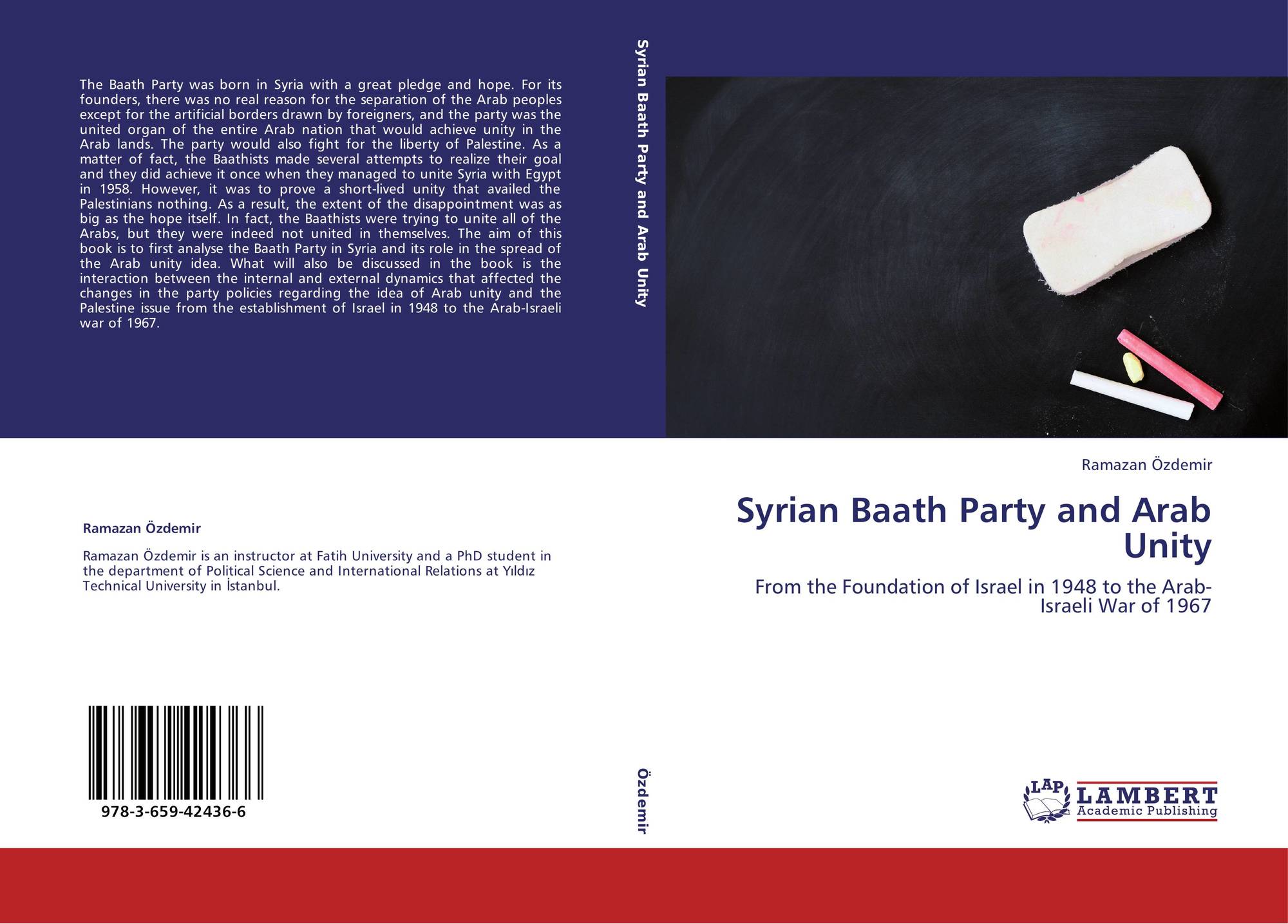 The Baath Party was born in Syria with a great pledge and hope. For its founders, there was no real reason for the separation of the Arab peoples except for the artificial borders drawn by foreigners, and the party was the united organ of the entire Arab nation that would achieve unity in the Arab lands. The party would also fight for the liberty of Palestine. As a matter of fact, the Baathists made several attempts to realize their goal and they did achieve it once when they managed to unite Syria with Egypt in 1958. However, it was to prove a short-lived unity that availed the Palestinians nothing. As a result, the extent of the disappointment was as big as the hope itself. In fact, the Baathists were trying to unite all of the Arabs, but they were indeed not united in themselves. The aim of this book is to first analyse the Baath Party in Syria and its role in the spread of the Arab unity idea. What will also be discussed in the book is the interaction between the internal and external dynamics that affected the changes in the party policies regarding the idea of Arab unity and the Palestine issue from the establishment of Israel in 1948 to the Arab-Israeli war of 1967.

Ramazan Özdemir

Ramazan Özdemir is an instructor at Fatih University and a PhD student in the department of Political Science and International Relations at Yıldız Technical University in İstanbul.

978-3-659-42436-6

Syrian Baath Party and Arab Unity

Özdemir

Ramazan Özdemir

Syrian Baath Party and Arab Unity

From the Foundation of Israel in 1948 to the Arab-Israeli War of 1967

LAP
LAMBERT
Academic Publishing